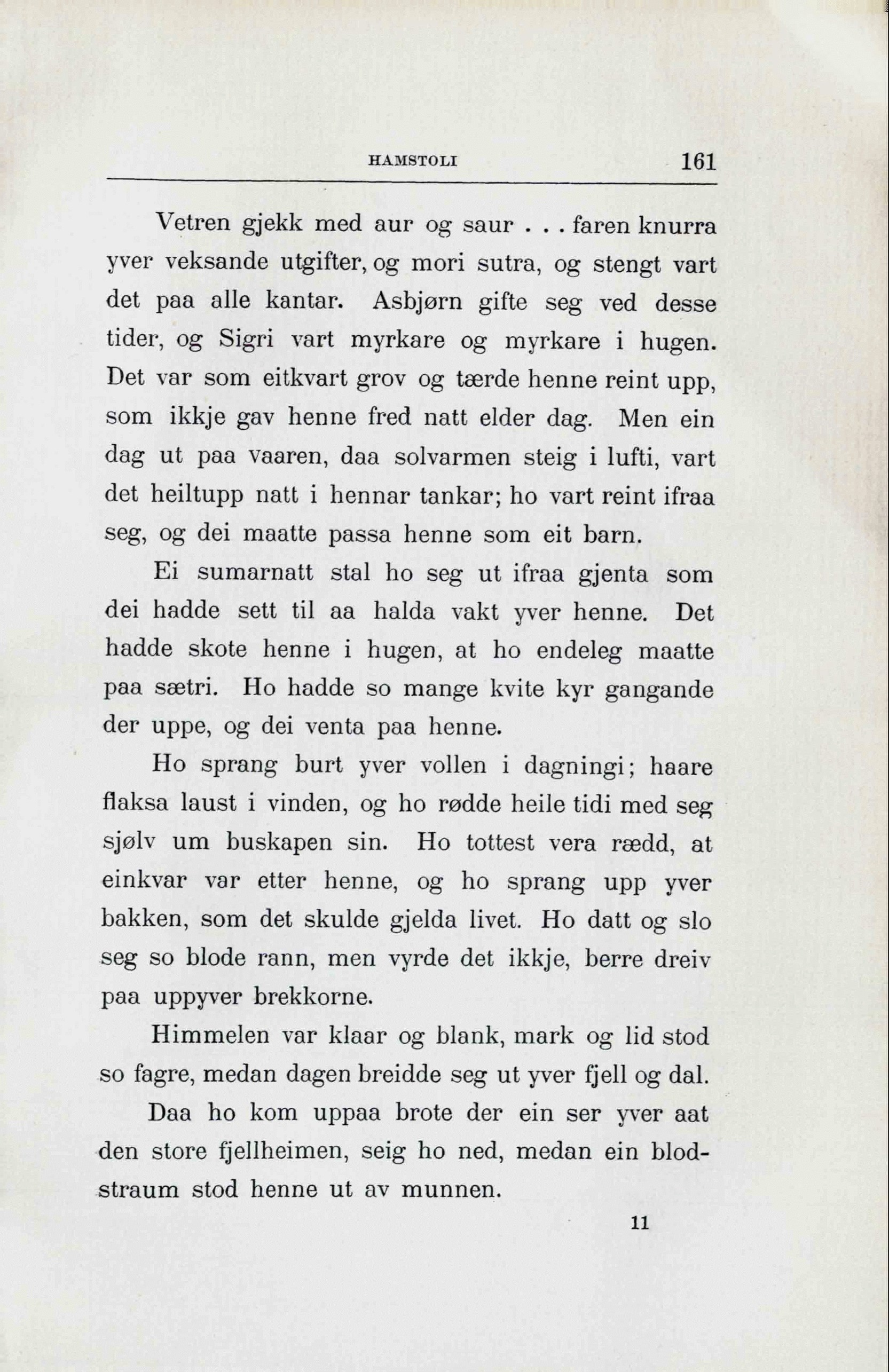 HAMSTOLI 161

Vetren gjekk med aur og saur . . . faren knurra yver veksande utgifter, og mori sutra, og stengt vart det paa alle kantar. Asbjørn gifte seg ved desse tider, og Sigri vart myrkare og myrkare i hugen. Det var som eitkvart grov og tærde henne reint upp, som ikkje gav henne fred natt elder dag. Men ein dag ut paa vaaren, daa solvarmen steig i lufti, vart det heiltupp natt i hennar tankar; ho vart reint ifraa seg, og dei maatte passa henne som eit barn.

Ei sumarnatt stal ho seg ut ifraa gjenta som dei hadde sett til aa halda vakt yver henne. Det hadde skote henne i hugen, at ho endeleg maatte paa sætri. Ho hadde so mange kvite kyr gangande der uppe, og dei venta paa henne.

Ho sprang burt yver vollen i dagningi; haare flaksa laust i vinden, og ho rødde heile tidi med seg sjølv um buskapen sin. Ho tottest vera rædd, at einkvar var etter henne, og ho sprang upp yver bakken, som det skulde gjelda livet. Ho datt og slo seg so blode rann, men vyrde det ikkje, berre dreiv paa uppyver brekkorne.

Himmelen var klaar og blank, mark og lid stod so fagre, medan dagen breidde seg ut yver fjell og dal.

Daa ho kom uppaa brote der ein ser yver aat den store fjellheimen, seig ho ned, medan ein blodstraum stod henne ut av munnen.

11